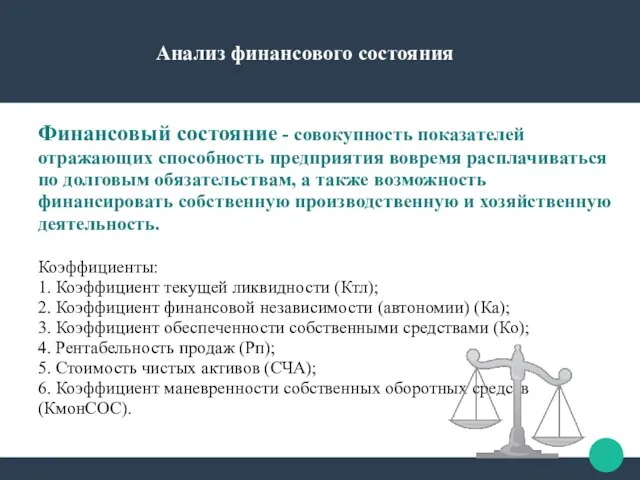 Анализ финансового состояния

Финансовый состояние - совокупность показателей отражающих способность предприятия вовремя расплачиваться по долговым обязательствам, а также возможность финансировать собственную производственную и хозяйственную деятельность.

Коэффициенты:
1. Коэффициент текущей ликвидности (Ктл);
2. Коэффициент финансовой независимости (автономии) (Ка);
3. Коэффициент обеспеченности собственными средствами (Ко);
4. Рентабельность продаж (Рп);
5. Стоимость чистых активов (СЧА);
6. Коэффициент маневренности собственных оборотных средств (КмонСОС).